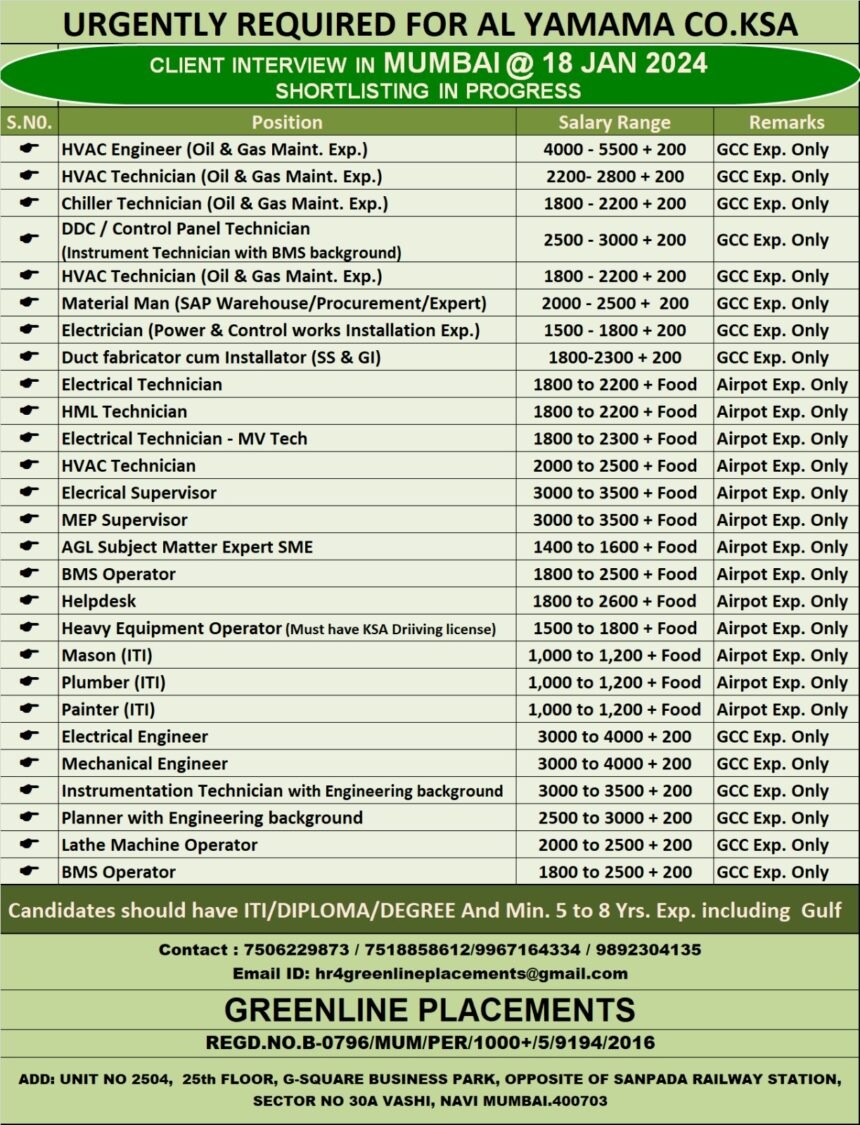 URGENTLY REQUIRED FOR AL YAMAMA CO.KSA

CLIENT INTERVIEW IN MUMBAI @ 18 JAN 2024
SHORTLISTING IN PROGRESS

| S.N0. | Position | Salary Range | Remarks |
|---|---|---|---|
| ☛ | HVAC Engineer (Oil & Gas Maint. Exp.) | 4000 - 5500 + 200 | GCC Exp. Only |
| ☛ | HVAC Technician (Oil & Gas Maint. Exp.) | 2200- 2800 + 200 | GCC Exp. Only |
| ☛ | Chiller Technician (Oil & Gas Maint. Exp.) | 1800 - 2200 + 200 | GCC Exp. Only |
| ☛ | DDC / Control Panel Technician (Instrument Technician with BMS background) | 2500 - 3000 + 200 | GCC Exp. Only |
| ☛ | HVAC Technician (Oil & Gas Maint. Exp.) | 1800 - 2200 + 200 | GCC Exp. Only |
| ☛ | Material Man (SAP Warehouse/Procurement/Expert) | 2000 - 2500 + 200 | GCC Exp. Only |
| ☛ | Electrician (Power & Control works Installation Exp.) | 1500 - 1800 + 200 | GCC Exp. Only |
| ☛ | Duct fabricator cum Installator (SS & GI) | 1800-2300 + 200 | GCC Exp. Only |
| ☛ | Electrical Technician | 1800 to 2200 + Food | Airpot Exp. Only |
| ☛ | HML Technician | 1800 to 2200 + Food | Airpot Exp. Only |
| ☛ | Electrical Technician - MV Tech | 1800 to 2300 + Food | Airpot Exp. Only |
| ☛ | HVAC Technician | 2000 to 2500 + Food | Airpot Exp. Only |
| ☛ | Elecrical Supervisor | 3000 to 3500 + Food | Airpot Exp. Only |
| ☛ | MEP Supervisor | 3000 to 3500 + Food | Airpot Exp. Only |
| ☛ | AGL Subject Matter Expert SME | 1400 to 1600 + Food | Airpot Exp. Only |
| ☛ | BMS Operator | 1800 to 2500 + Food | Airpot Exp. Only |
| ☛ | Helpdesk | 1800 to 2600 + Food | Airpot Exp. Only |
| ☛ | Heavy Equipment Operator (Must have KSA Driiving license) | 1500 to 1800 + Food | Airpot Exp. Only |
| ☛ | Mason (ITI) | 1,000 to 1,200 + Food | Airpot Exp. Only |
| ☛ | Plumber (ITI) | 1,000 to 1,200 + Food | Airpot Exp. Only |
| ☛ | Painter (ITI) | 1,000 to 1,200 + Food | Airpot Exp. Only |
| ☛ | Electrical Engineer | 3000 to 4000 + 200 | GCC Exp. Only |
| ☛ | Mechanical Engineer | 3000 to 4000 + 200 | GCC Exp. Only |
| ☛ | Instrumentation Technician with Engineering background | 3000 to 3500 + 200 | GCC Exp. Only |
| ☛ | Planner with Engineering background | 2500 to 3000 + 200 | GCC Exp. Only |
| ☛ | Lathe Machine Operator | 2000 to 2500 + 200 | GCC Exp. Only |
| ☛ | BMS Operator | 1800 to 2500 + 200 | GCC Exp. Only |

Candidates should have ITI/DIPLOMA/DEGREE And Min. 5 to 8 Yrs. Exp. including Gulf

Contact : 7506229873 / 7518858612/9967164334 / 9892304135
Email ID: hr4greenlineplacements@gmail.com

GREENLINE PLACEMENTS
REGD.NO.B-0796/MUM/PER/1000+/5/9194/2016

ADD: UNIT NO 2504, 25th FLOOR, G-SQUARE BUSINESS PARK, OPPOSITE OF SANPADA RAILWAY STATION, SECTOR NO 30A VASHI, NAVI MUMBAI.400703